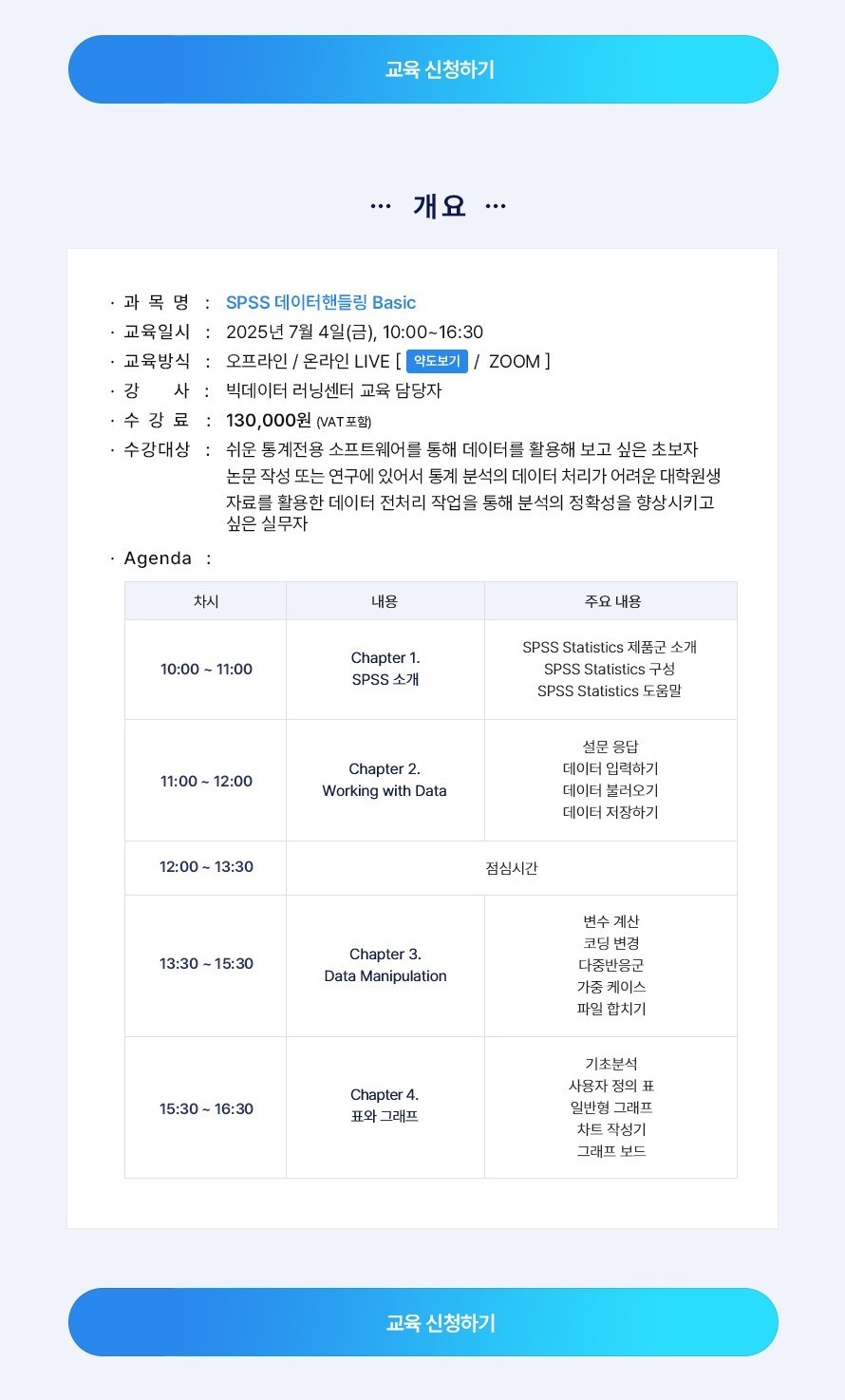 교육 신청하기

··· 개요 ···

· 과 목 명 : SPSS 데이터핸들링 Basic
· 교육일시 : 2025년 7월 4일(금), 10:00~16:30
· 교육방식 : 오프라인 / 온라인 LIVE [ 약도보기 / ZOOM ]
· 강 사 : 빅데이터 러닝센터 교육 담당자
· 수 강 료 : 130,000원 (VAT포함)
· 수강대상 : 쉬운 통계전용 소프트웨어를 통해 데이터를 활용해 보고 싶은 초보자
논문 작성 또는 연구에 있어서 통계 분석의 데이터 처리가 어려운 대학원생
자료를 활용한 데이터 전처리 작업을 통해 분석의 정확성을 향상시키고 싶은 실무자
· Agenda :

| 차시 | 내용 | 주요 내용 |
|---|---|---|
| 10:00 ~ 11:00 | Chapter 1. SPSS 소개 | SPSS Statistics 제품군 소개 SPSS Statistics 구성 SPSS Statistics 도움말 |
| 11:00 ~ 12:00 | Chapter 2. Working with Data | 설문 응답 데이터 입력하기 데이터 불러오기 데이터 저장하기 |
| 12:00 ~ 13:30 | 점심시간 | |
| 13:30 ~ 15:30 | Chapter 3. Data Manipulation | 변수 계산 코딩 변경 다중반응군 가중 케이스 파일 합치기 |
| 15:30 ~ 16:30 | Chapter 4. 표와 그래프 | 기초분석 사용자 정의 표 일반형 그래프 차트 작성기 그래프 보드 |

교육 신청하기